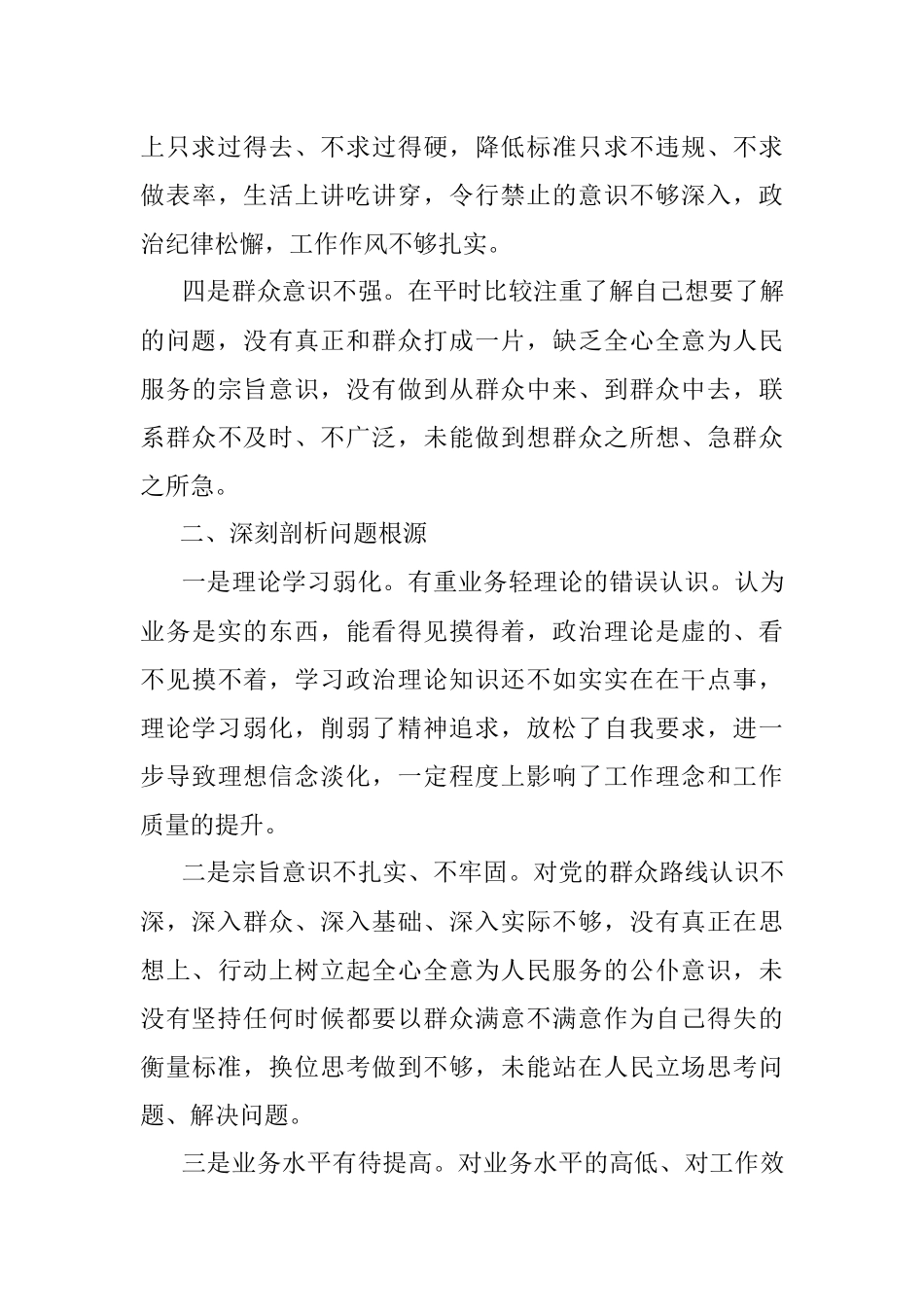 上只求过得去、不求过得硬，降低标准只求不违规、不求做表率，生活上讲吃讲穿，令行禁止的意识不够深入，政治纪律松懈，工作作风不够扎实。

四是群众意识不强。在平时比较注重了解自己想要了解的问题，没有真正和群众打成一片，缺乏全心全意为人民服务的宗旨意识，没有做到从群众中来、到群众中去，联系群众不及时、不广泛，未能做到想群众之所想、急群众之所急。

二、深刻剖析问题根源

一是理论学习弱化。有重业务轻理论的错误认识。认为业务是实的东西，能看得见摸得着，政治理论是虚的、看不见摸不着，学习政治理论知识还不如实实在在干点事，理论学习弱化，削弱了精神追求，放松了自我要求，进一步导致理想信念淡化，一定程度上影响了工作理念和工作质量的提升。

二是宗旨意识不扎实、不牢固。对党的群众路线认识不深，深入群众、深入基础、深入实际不够，没有真正在思想上、行动上树立起全心全意为人民服务的公仆意识，未没有坚持任何时候都要以群众满意不满意作为自己得失的衡量标准，换位思考做到不够，未能站在人民立场思考问题、解决问题。

三是业务水平有待提高。对业务水平的高低、对工作效